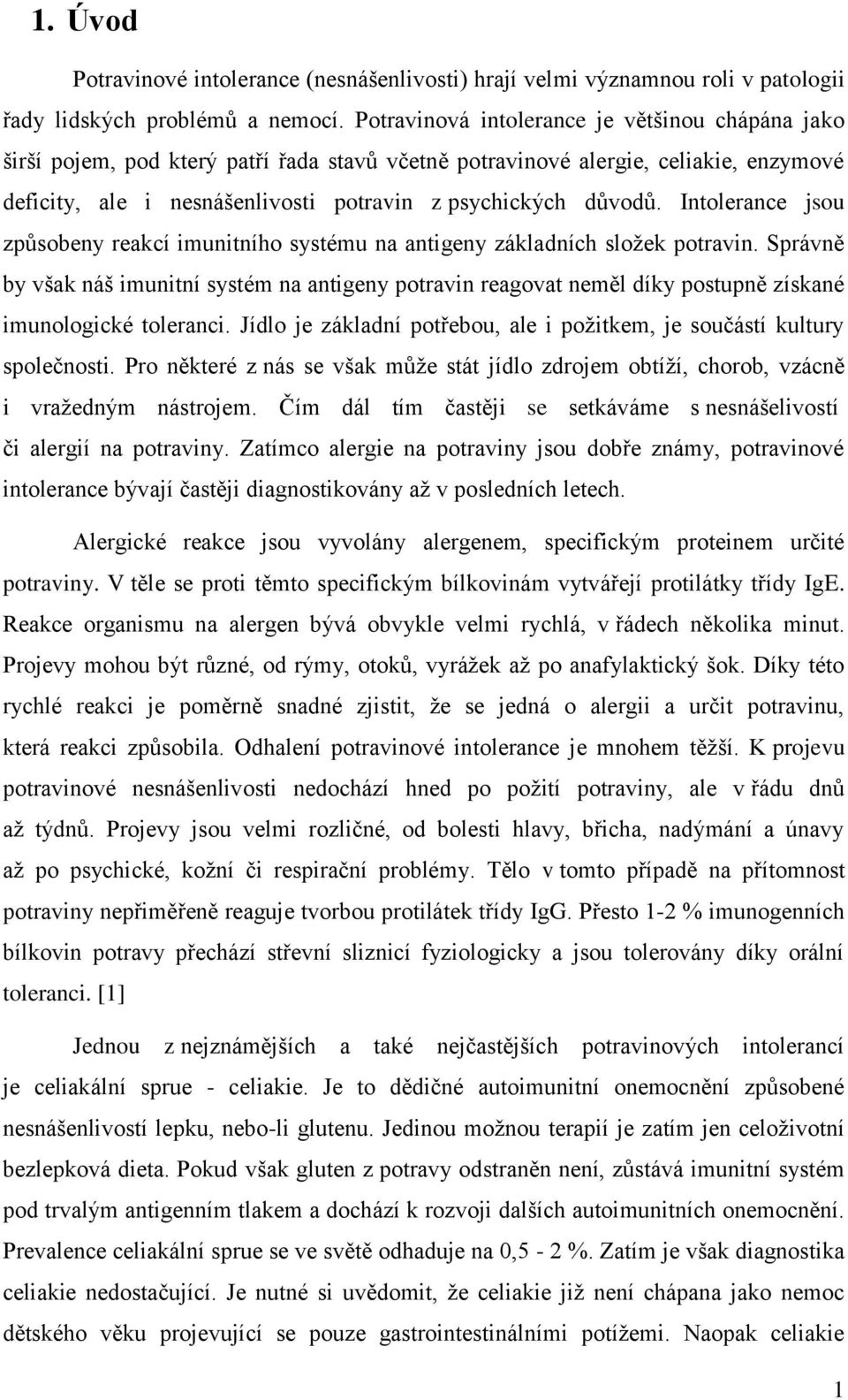 1. Úvod

Potravinové intolerance (nesnášenlivosti) hrají velmi významnou roli v patologii řady lidských problémů a nemocí. Potravinová intolerance je většinou chápána jako širší pojem, pod který patří řada stavů včetně potravinové alergie, celiakie, enzymové deficity, ale i nesnášenlivosti potravin z psychických důvodů. Intolerance jsou způsobeny reakcí imunitního systému na antigeny základních složek potravin. Správně by však náš imunitní systém na antigeny potravin reagovat neměl díky postupně získané imunologické toleranci. Jídlo je základní potřebou, ale i požitkem, je součástí kultury společnosti. Pro některé z nás se však může stát jídlo zdrojem obtíží, chorob, vzácně i vražedným nástrojem. Čím dál tím častěji se setkáváme s nesnášelivostí či alergií na potraviny. Zatímco alergie na potraviny jsou dobře známy, potravinové intolerance bývají častěji diagnostikovány až v posledních letech.

Alergické reakce jsou vyvolány alergenem, specifickým proteinem určité potraviny. V těle se proti těmto specifickým bílkovinám vytvářejí protilátky třídy IgE. Reakce organismu na alergen bývá obvykle velmi rychlá, v řádech několika minut. Projevy mohou být různé, od rýmy, otoků, vyrážek až po anafylaktický šok. Díky této rychlé reakci je poměrně snadné zjistit, že se jedná o alergii a určit potravinu, která reakci způsobila. Odhalení potravinové intolerance je mnohem těžší. K projevu potravinové nesnášenlivosti nedochází hned po požití potraviny, ale v řádu dnů až týdnů. Projevy jsou velmi rozličné, od bolesti hlavy, břicha, nadýmání a únavy až po psychické, kožní či respirační problémy. Tělo v tomto případě na přítomnost potraviny nepřiměřeně reaguje tvorbou protilátek třídy IgG. Přesto 1-2 % imunogenních bílkovin potravy přechází střevní sliznicí fyziologicky a jsou tolerovány díky orální toleranci. [1]

Jednou z nejznámějších a také nejčastějších potravinových intolerancí je celiakální sprue - celiakie. Je to dědičné autoimunitní onemocnění způsobené nesnášenlivostí lepku, nebo-li glutenu. Jedinou možnou terapií je zatím jen celoživotní bezlepková dieta. Pokud však gluten z potravy odstraněn není, zůstává imunitní systém pod trvalým antigenním tlakem a dochází k rozvoji dalších autoimunitních onemocnění. Prevalence celiakální sprue se ve světě odhaduje na 0,5 - 2 %. Zatím je však diagnostika celiakie nedostačující. Je nutné si uvědomit, že celiakie již není chápana jako nemoc dětského věku projevující se pouze gastrointestinálními potížemi. Naopak celiakie

1